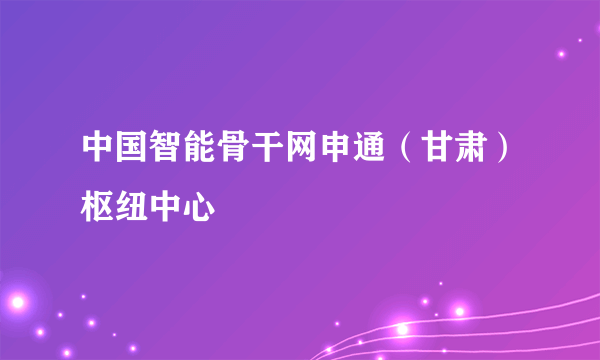 中国智能骨干网申通（甘肃）枢纽中心